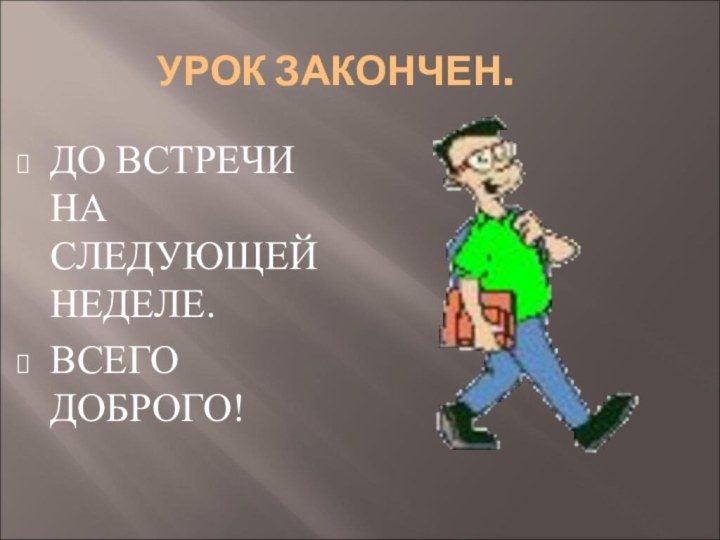 УРОК ЗАКОНЧЕН.

ДО ВСТРЕЧИ НА СЛЕДУЮЩЕЙ НЕДЕЛЕ.

ВСЕГО ДОБРОГО!